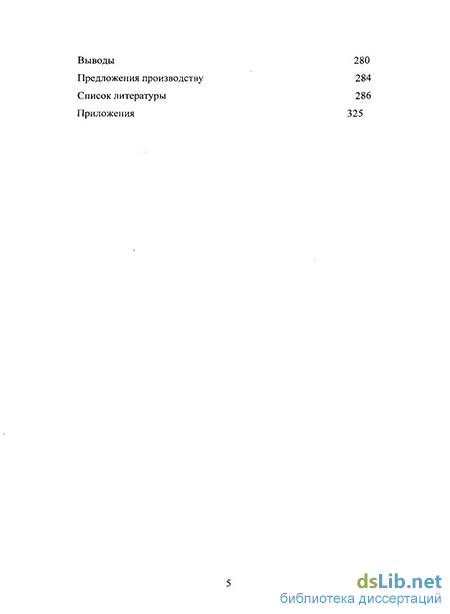 Выводы 280
Предложения производству 284
Список литературы 286
Приложения 325

5

dsLib.net
библиотека диссертаций